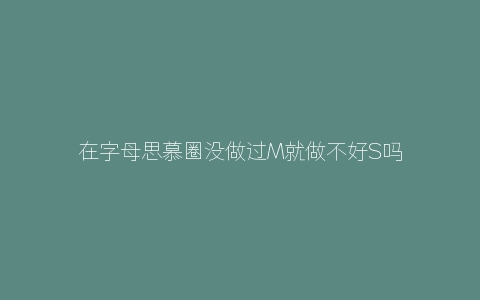 在字母思慕圈没做过M就做不好S吗